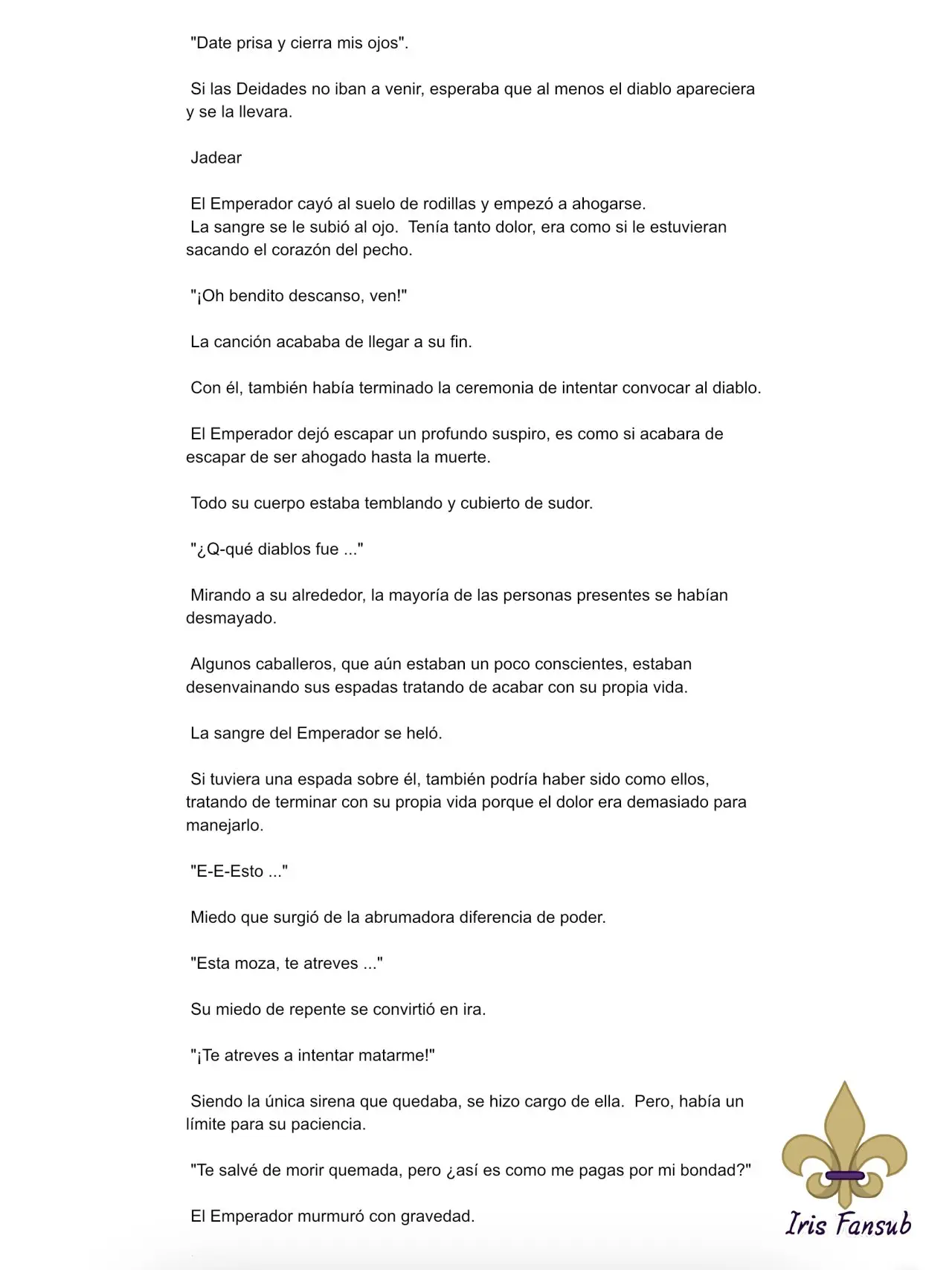 "Date prisa y cierra mis ojos".

Si las Deidades no iban a venir, esperaba que al menos el diablo apareciera y se la llevara.

Jadear

El Emperador cayó al suelo de rodillas y empezó a ahogarse.
La sangre se le subió al ojo. Tenía tanto dolor, era como si le estuvieran sacando el corazón del pecho.

"¡Oh bendito descanso, ven!"

La canción acababa de llegar a su fin.

Con él, también había terminado la ceremonia de intentar convocar al diablo.

El Emperador dejó escapar un profundo suspiro, es como si acabara de escapar de ser ahogado hasta la muerte.

Todo su cuerpo estaba temblando y cubierto de sudor.

"¿Q-qué diablos fue ..."

Mirando a su alrededor, la mayoría de las personas presentes se habían desmayado.

Algunos caballeros, que aún estaban un poco conscientes, estaban desenvainando sus espadas tratando de acabar con su propia vida.

La sangre del Emperador se heló.

Si tuviera una espada sobre él, también podría haber sido como ellos, tratando de terminar con su propia vida porque el dolor era demasiado para manejarlo.

"E-E-Esto ..."

Miedo que surgió de la abrumadora diferencia de poder.

"Esta moza, te atreves ..."

Su miedo de repente se convirtió en ira.

"¡Te atreves a intentar matarme!"

Siendo la única sirena que quedaba, se hizo cargo de ella. Pero, había un límite para su paciencia.

"Te salvé de morir quemada, pero ¿así es como me pagas por mi bondad?"

El Emperador murmuró con gravedad.

Iris Fansub